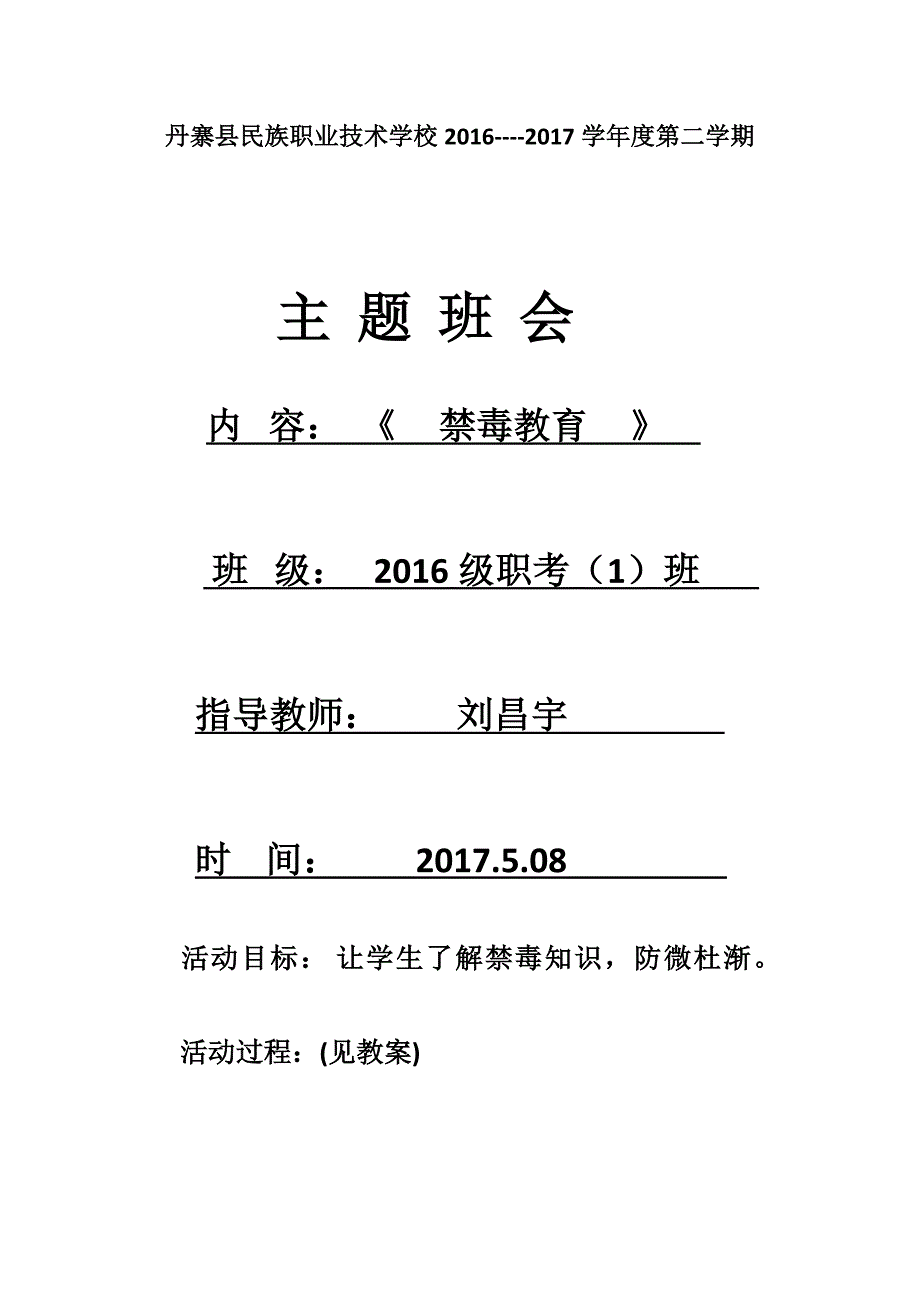 丹寨县民族职业技术学校 2016----2017 学年度第二学期

主 题 班 会

内 容：《 禁毒教育 》

班 级： 2016 级职考（1）班

指导教师： 刘昌宇

时 间： 2017.5.08

活动目标： 让学生了解禁毒知识，防微杜渐。

活动过程：(见教案)